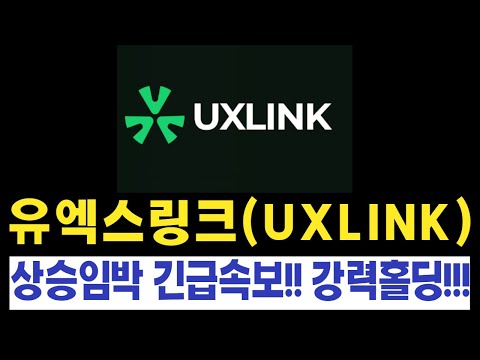 UXLINK

유엑스링크(UXLINK)

상승임박 긴급속보!! 강력홀딩!!!